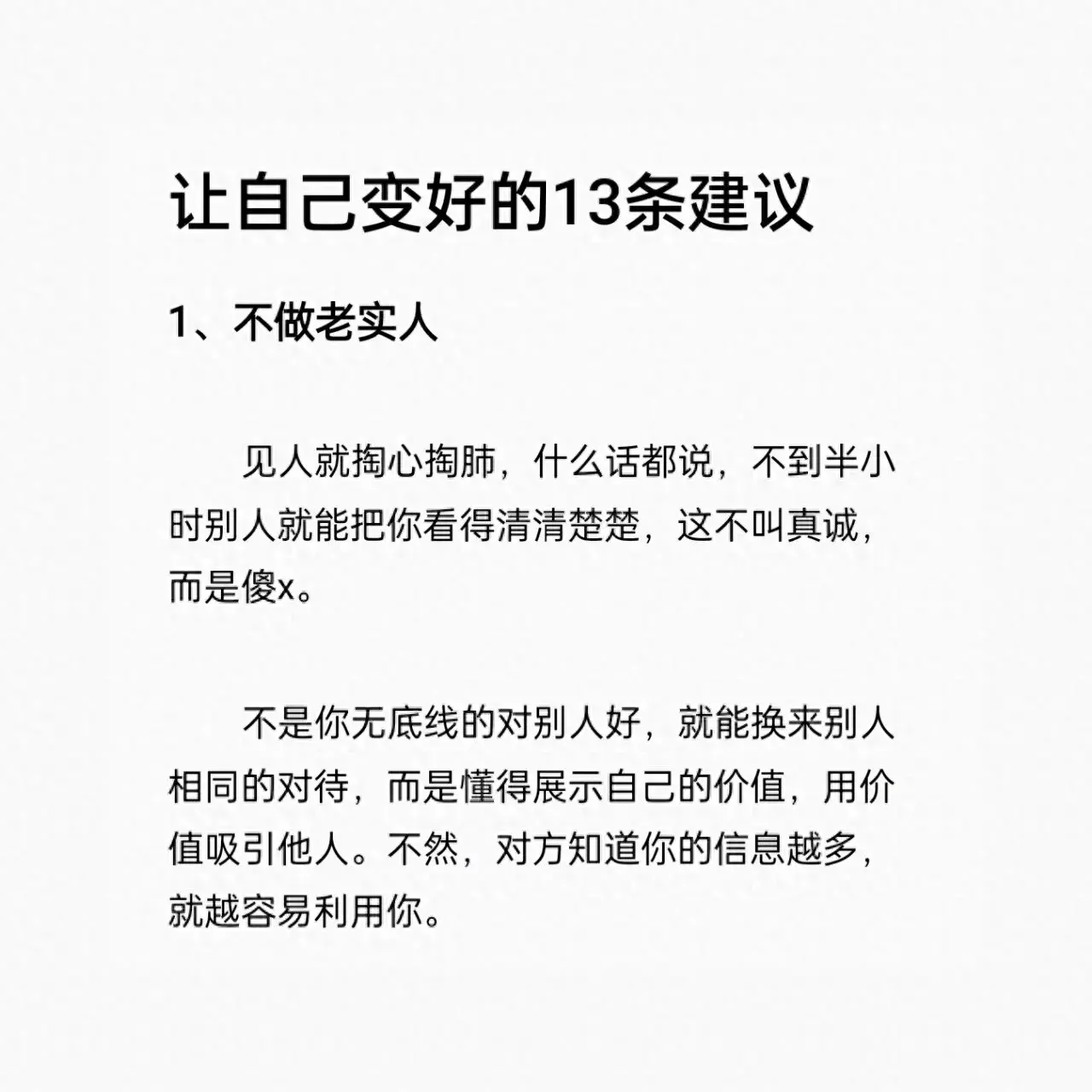 让自己变好的13条建议

1、不做老实人

见人就掏心掏肺，什么话都说，不到半小时别人就能把你看得清清楚楚，这不叫真诚，而是傻x。

不是你无底线的对别人好，就能换来别人相同的对待，而是懂得展示自己的价值，用价值吸引他人。不然，对方知道你的信息越多，就越容易利用你。